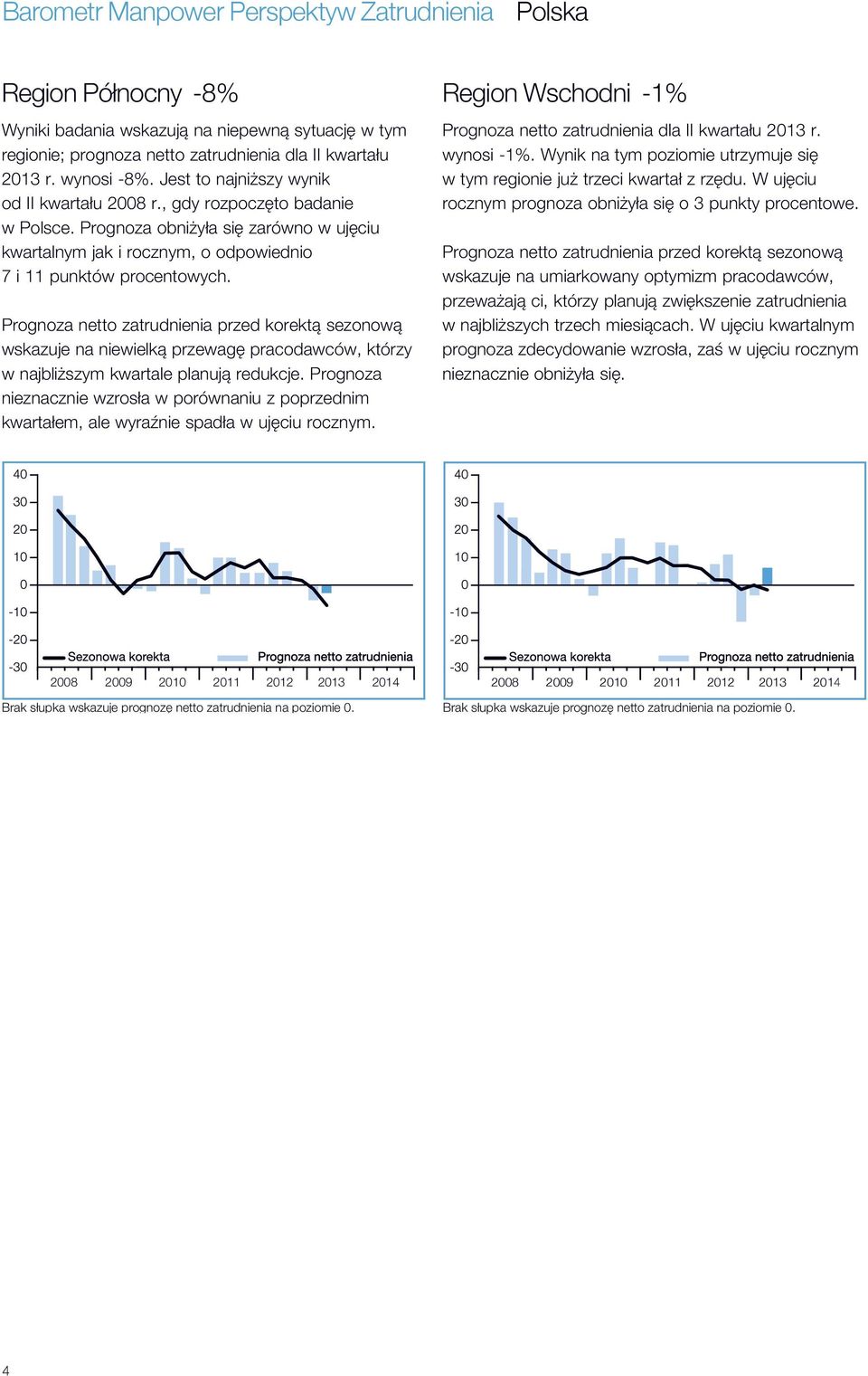 Barometr Manpower Perspektyw Zatrudnienia Polska

Region Północny -8%

Wyniki badania wskazują na niepewną sytuację w tym regionie; prognoza netto zatrudnienia dla II kwartału 2013 r. wynosi -8%. Jest to najniższy wynik od II kwartału 2008 r., gdy rozpoczęto badanie w Polsce. Prognoza obniżyła się zarówno w ujęciu kwartalnym jak i rocznym, o odpowiednio 7 i 11 punktów procentowych.

Prognoza netto zatrudnienia przed korektą sezonową wskazuje na niewielką przewagę pracodawców, którzy w najbliższym kwartale planują redukcje. Prognoza nieznacznie wzrosła w porównaniu z poprzednim kwartałem, ale wyraźnie spadła w ujęciu rocznym.

40
30
20
10
0
-10
-20
-30
Sezonowa korekta
Prognoza netto zatrudnienia
2008 2009 2010 2011 2012 2013 2014

Brak słupka wskazuje prognozę netto zatrudnienia na poziomie 0.

Region Wschodni -1%

Prognoza netto zatrudnienia dla II kwartału 2013 r. wynosi -1%. Wynik na tym poziomie utrzymuje się w tym regionie już trzeci kwartał z rzędu. W ujęciu rocznym prognoza obniżyła się o 3 punkty procentowe.

Prognoza netto zatrudnienia przed korektą sezonową wskazuje na umiarkowany optymizm pracodawców, przeważają ci, którzy planują zwiększenie zatrudnienia w najbliższych trzech miesiącach. W ujęciu kwartalnym prognoza zdecydowanie wzrosła, zaś w ujęciu rocznym nieznacznie obniżyła się.

40
30
20
10
0
-10
-20
-30
Sezonowa korekta
Prognoza netto zatrudnienia
2008 2009 2010 2011 2012 2013 2014

Brak słupka wskazuje prognozę netto zatrudnienia na poziomie 0.

4